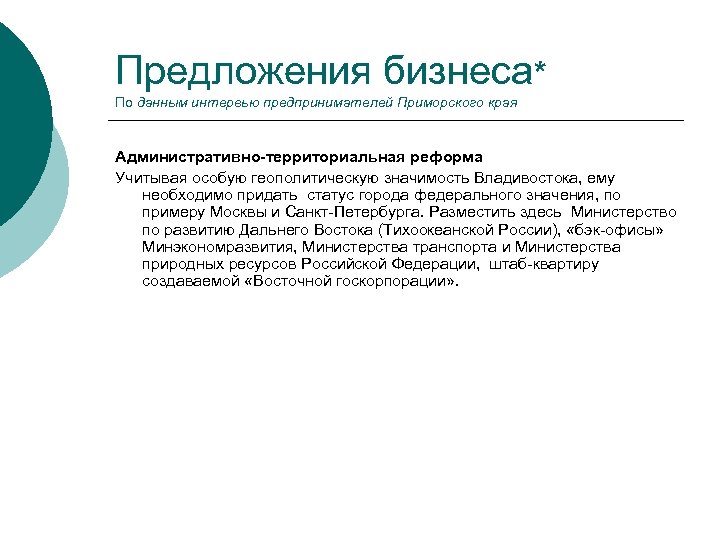 Предложения бизнеса*
По данным интервью предпринимателей Приморского края

Административно-территориальная реформа

Учитывая особую геополитическую значимость Владивостока, ему необходимо придать статус города федерального значения, по примеру Москвы и Санкт-Петербурга. Разместить здесь Министерство по развитию Дальнего Востока (Тихоокеанской России), «бэк-офисы» Минэкономразвития, Министерства транспорта и Министерства природных ресурсов Российской Федерации, штаб-квартиру создаваемой «Восточной госкорпорации».